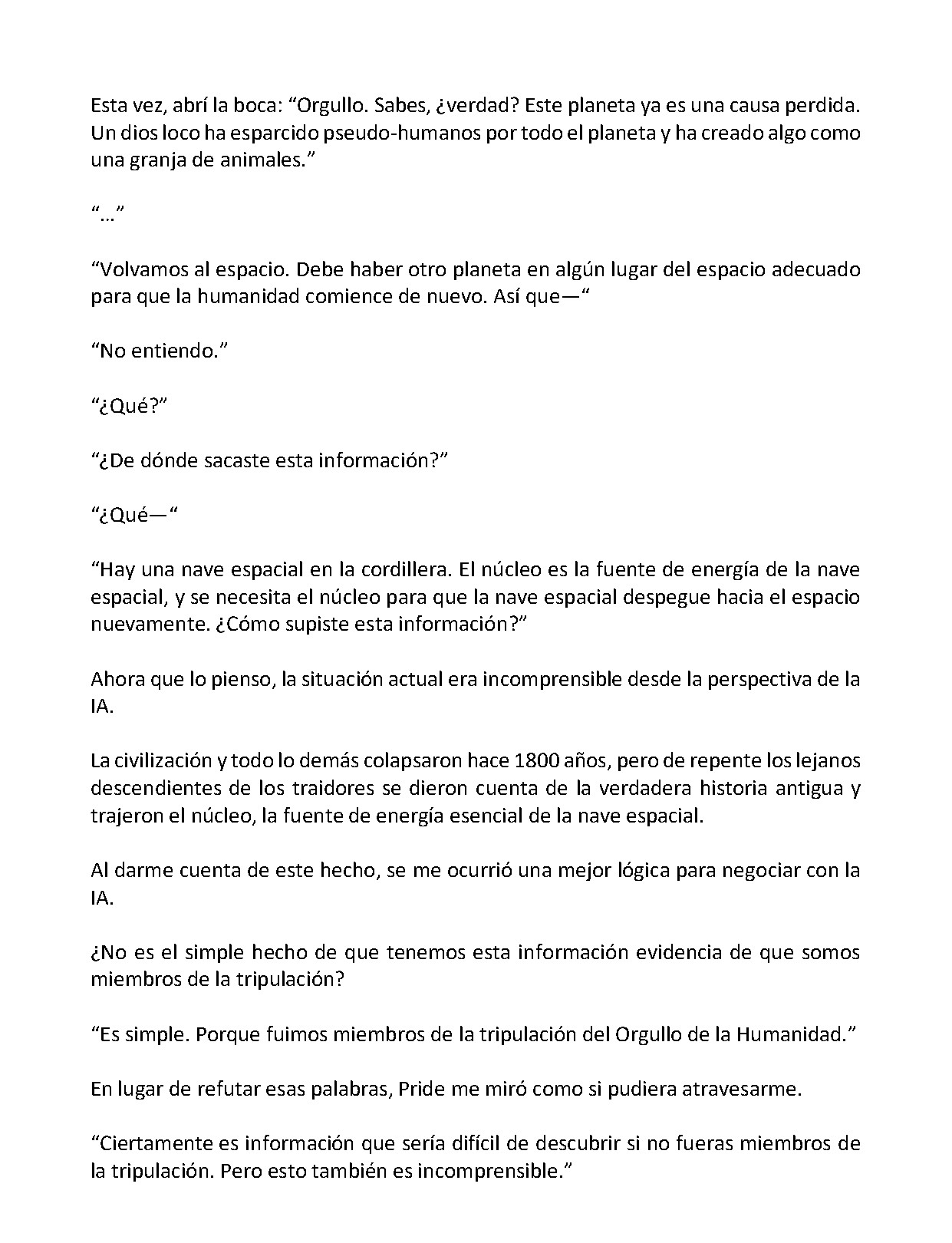 Esta vez, abrí la boca: "Orgullo. Sabes, ¿verdad? Este planeta ya es una causa perdida. Un dios loco ha esparcido pseudo-humanos por todo el planeta y ha creado algo como una granja de animales."

"..."

"Volvamos al espacio. Debe haber otro planeta en algún lugar del espacio adecuado para que la humanidad comience de nuevo. Así que—"

"No entiendo."

"¿Qué?"

"¿De dónde sacaste esta información?"

"¿Qué—"

"Hay una nave espacial en la cordillera. El núcleo es la fuente de energía de la nave espacial, y se necesita el núcleo para que la nave espacial despegue hacia el espacio nuevamente. ¿Cómo supiste esta información?"

Ahora que lo pienso, la situación actual era incomprensible desde la perspectiva de la IA.

La civilización y todo lo demás colapsaron hace 1800 años, pero de repente los lejanos descendientes de los traidores se dieron cuenta de la verdadera historia antigua y trajeron el núcleo, la fuente de energía esencial de la nave espacial.

Al darme cuenta de este hecho, se me ocurrió una mejor lógica para negociar con la IA.

¿No es el simple hecho de que tenemos esta información evidencia de que somos miembros de la tripulación?

"Es simple. Porque fuimos miembros de la tripulación del Orgullo de la Humanidad."

En lugar de refutar esas palabras, Pride me miró como si pudiera atravesarme.

"Ciertamente es información que sería difícil de descubrir si no fueras miembros de la tripulación. Pero esto también es incomprensible."